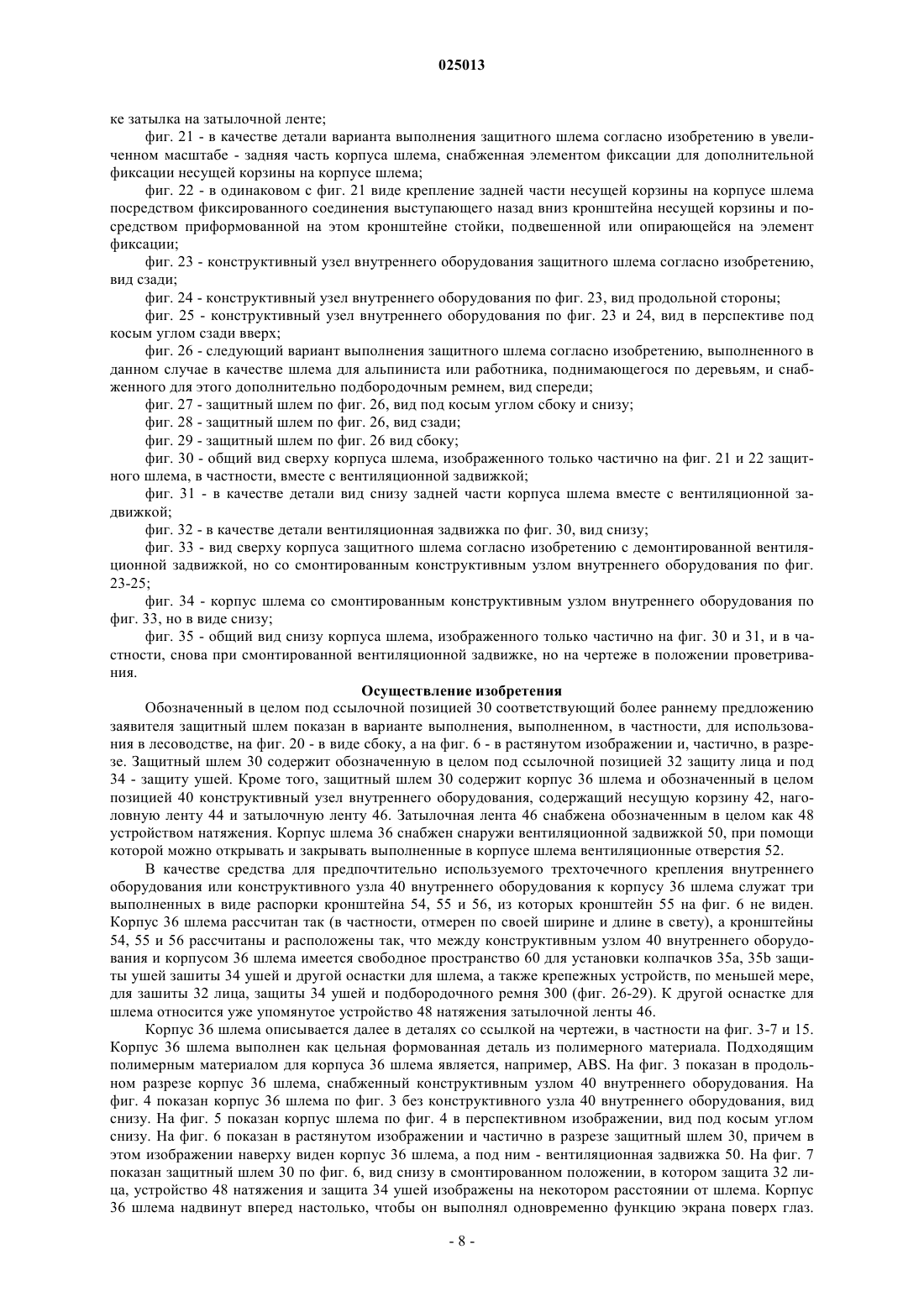 025013

ке затылка на затылочной ленте;

фиг. 21 - в качестве детали варианта выполнения защитного шлема согласно изобретению в увеличенном масштабе - задняя часть корпуса шлема, снабженная элементом фиксации для дополнительной фиксации несущей корзины на корпусе шлема;

фиг. 22 - в одинаковом с фиг. 21 виде крепление задней части несущей корзины на корпусе шлема посредством фиксированного соединения выступающего назад вниз кронштейна несущей корзины и посредством приформованной на этом кронштейне стойки, подвешенной или опирающейся на элемент фиксации;

фиг. 23 - конструктивный узел внутреннего оборудования защитного шлема согласно изобретению, вид сзади;

фиг. 24 - конструктивный узел внутреннего оборудования по фиг. 23, вид продольной стороны;

фиг. 25 - конструктивный узел внутреннего оборудования по фиг. 23 и 24, вид в перспективе под косым углом сзади вверх;

фиг. 26 - следующий вариант выполнения защитного шлема согласно изобретению, выполненного в данном случае в качестве шлема для альпиниста или работника, поднимающегося по деревьям, и снабженного для этого дополнительно подбородочным ремнем, вид спереди;

фиг. 27 - защитный шлем по фиг. 26, вид под косым углом сбоку и снизу;

фиг. 28 - защитный шлем по фиг. 26, вид сзади;

фиг. 29 - защитный шлем по фиг. 26 вид сбоку;

фиг. 30 - общий вид сверху корпуса шлема, изображенного только частично на фиг. 21 и 22 защитного шлема, в частности, вместе с вентиляционной задвижкой;

фиг. 31 - в качестве детали вид снизу задней части корпуса шлема вместе с вентиляционной задвижкой;

фиг. 32 - в качестве детали вентиляционная задвижка по фиг. 30, вид снизу;

фиг. 33 - вид сверху корпуса защитного шлема согласно изобретению с демонтированной вентиляционной задвижкой, но со смонтированным конструктивным узлом внутреннего оборудования по фиг. 23-25;

фиг. 34 - корпус шлема со смонтированным конструктивным узлом внутреннего оборудования по фиг. 33, но в виде снизу;

фиг. 35 - общий вид снизу корпуса шлема, изображенного только частично на фиг. 30 и 31, и в частности, снова при смонтированной вентиляционной задвижке, но на чертеже в положении проветривания.

Осуществление изобретения

Обозначенный в целом под ссылочной позицией 30 соответствующий более раннему предложению заявителя защитный шлем показан в варианте выполнения, выполненном, в частности, для использования в лесоводстве, на фиг. 20 - в виде сбоку, а на фиг. 6 - в растянутом изображении и, частично, в разрезе. Защитный шлем 30 содержит обозначенную в целом под ссылочной позицией 32 защиту лица и под 34 - защиту ушей. Кроме того, защитный шлем 30 содержит корпус 36 шлема и обозначенный в целом позицией 40 конструктивный узел внутреннего оборудования, содержащий несущую корзину 42, наголовную ленту 44 и затылочную ленту 46. Затылочная лента 46 снабжена обозначенным в целом как 48 устройством натяжения. Корпус шлема 36 снабжен снаружи вентиляционной задвижкой 50, при помощи которой можно открывать и закрывать выполненные в корпусе шлема вентиляционные отверстия 52.

В качестве средства для предпочтительно используемого трехточечного крепления внутреннего оборудования или конструктивного узла 40 внутреннего оборудования к корпусу 36 шлема служат три выполненных в виде распорки кронштейна 54, 55 и 56, из которых кронштейн 55 на фиг. 6 не виден. Корпус 36 шлема рассчитан так (в частности, отмерен по своей ширине и длине в свету), а кронштейны 54, 55 и 56 рассчитаны и расположены так, что между конструктивным узлом 40 внутреннего оборудования и корпусом 36 шлема имеется свободное пространство 60 для установки колпачков 35a, 35b защиты ушей зашиты 34 ушей и другой оснастки для шлема, а также крепежных устройств, по меньшей мере, для зашиты 32 лица, защиты 34 ушей и подбородочного ремня 300 (фиг. 26-29). К другой оснастке для шлема относится уже упомянутое устройство 48 натяжения затылочной ленты 46.

Корпус 36 шлема описывается далее в деталях со ссылкой на чертежи, в частности на фиг. 3-7 и 15. Корпус 36 шлема выполнен как цельная формованная деталь из полимерного материала. Подходящим полимерным материалом для корпуса 36 шлема является, например, ABS. На фиг. 3 показан в продольном разрезе корпус 36 шлема, снабженный конструктивным узлом 40 внутреннего оборудования. На фиг. 4 показан корпус 36 шлема по фиг. 3 без конструктивного узла 40 внутреннего оборудования, вид снизу. На фиг. 5 показан корпус шлема по фиг. 4 в перспективном изображении, вид под косым углом снизу. На фиг. 6 показан в растянутом изображении и частично в разрезе защитный шлем 30, причем в этом изображении наверху виден корпус 36 шлема, а под ним - вентиляционная задвижка 50. На фиг. 7 показан защитный шлем 30 по фиг. 6, вид снизу в смонтированном положении, в котором защита 32 лица, устройство 48 натяжения и защита 34 ушей изображены на некотором расстоянии от шлема. Корпус 36 шлема надвинут вперед настолько, чтобы он выполнял одновременно функцию экрана поверх глаз.

- 8 -